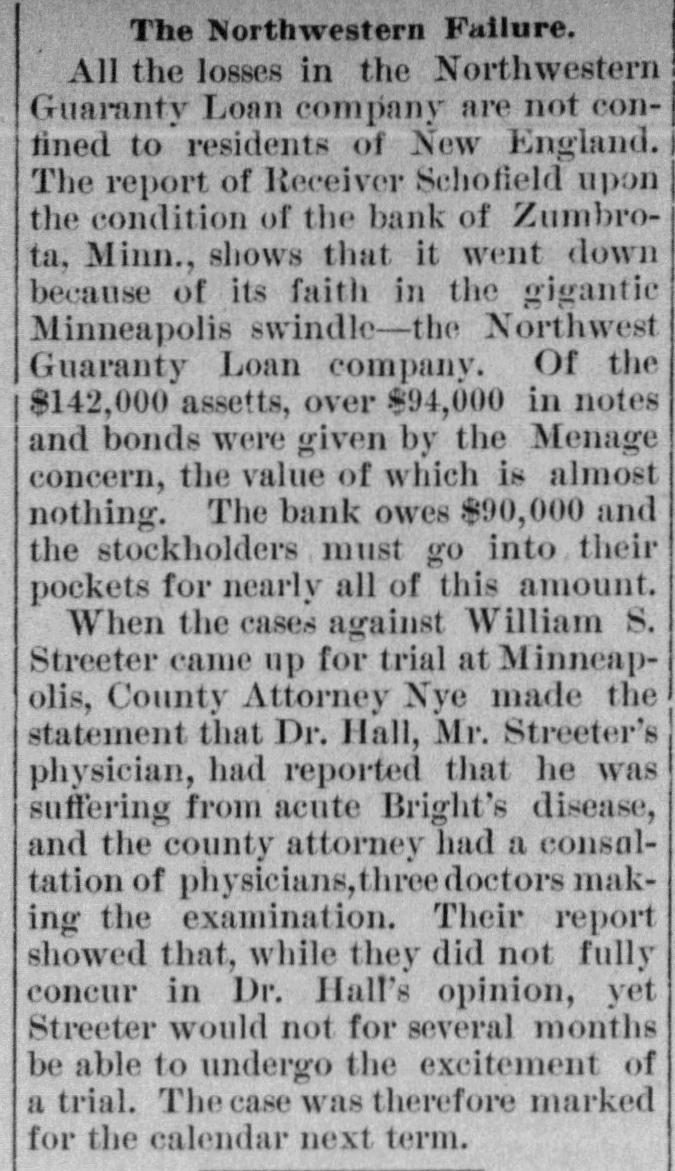 The Northwestern Failure.

All the losses in the Northwestern Guaranty Loan company are not confined to residents of New England. The report of Receiver Schofield upon the condition of the bank of Zumbrota, Minn., shows that it went down because of its faith in the gigantic Minneapolis swindle—the Northwest Guaranty Loan company. Of the $142,000 assetts, over $94,000 in notes and bonds were given by the Menage concern, the value of which is almost nothing. The bank owes $90,000 and the stockholders must go into their pockets for nearly all of this amount.

When the cases against William S. Streeter came up for trial at Minneapolis, County Attorney Nye made the statement that Dr. Hall, Mr. Streeter's physician, had reported that he was suffering from acute Bright's disease, and the county attorney had a consultation of physicians, three doctors making the examination. Their report showed that, while they did not fully concur in Dr. Hall's opinion, yet Streeter would not for several months be able to undergo the excitement of a trial. The case was therefore marked for the calendar next term.